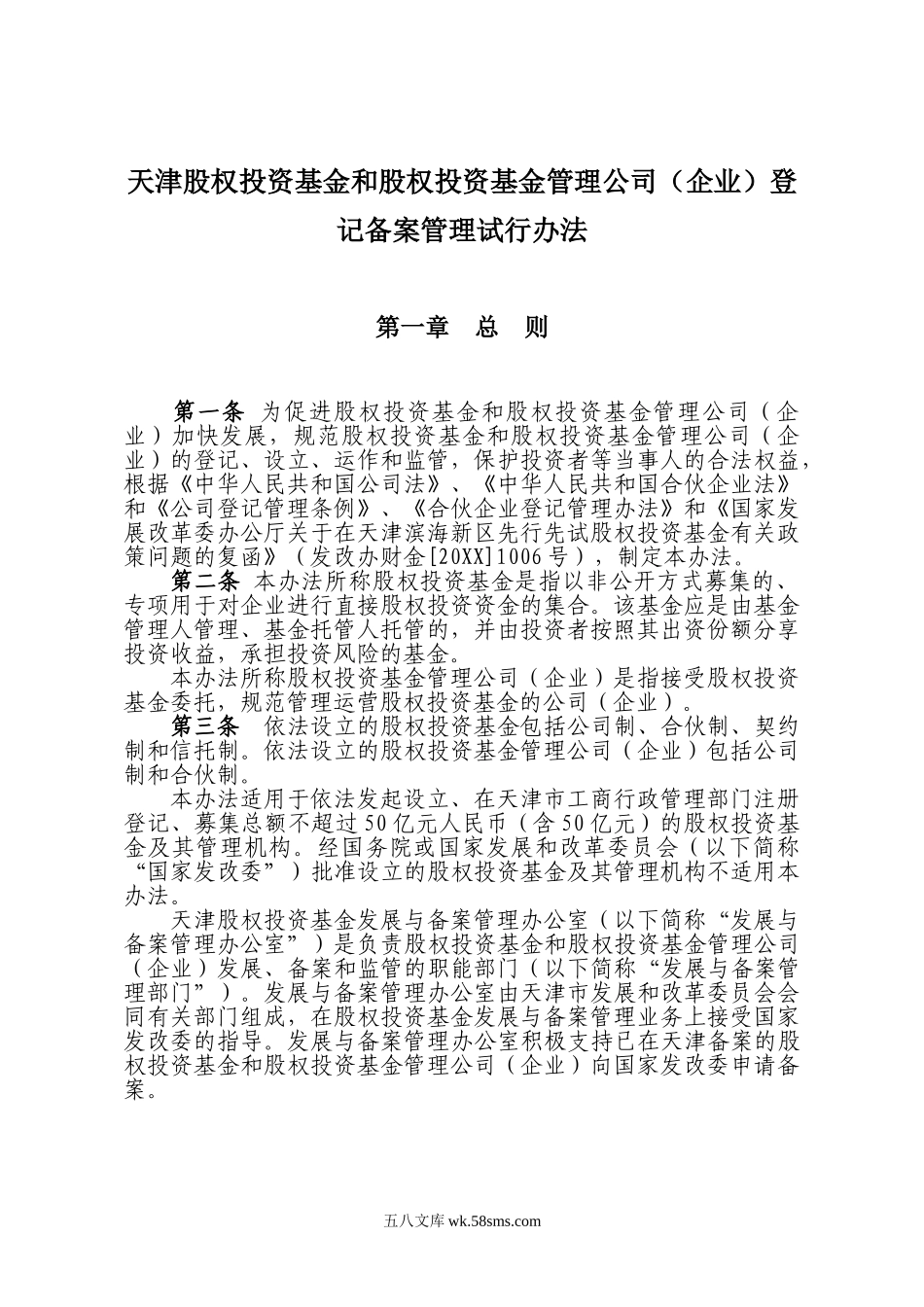 天津股权投资基金和股权投资基金管理公司（企业）登记备案管理试行办法

第一章　总　则

第一条　为促进股权投资基金和股权投资基金管理公司（企业）加快发展，规范股权投资基金和股权投资基金管理公司（企业）的登记、设立、运作和监管，保护投资者等当事人的合法权益，根据《中华人民共和国公司法》、《中华人民共和国合伙企业法》和《公司登记管理条例》、《合伙企业登记管理办法》和《国家发展改革委办公厅关于在天津滨海新区先行先试股权投资基金有关政策问题的复函》（发改办财金[20XX]1006号），制定本办法。

第二条　本办法所称股权投资基金是指以非公开方式募集的、专项用于对企业进行直接股权投资资金的集合。该基金应是由基金管理人管理、基金托管人托管的，并由投资者按照其出资份额分享投资收益，承担投资风险的基金。

本办法所称股权投资基金管理公司（企业）是指接受股权投资基金委托，规范管理运营股权投资基金的公司（企业）。

第三条　依法设立的股权投资基金包括公司制、合伙制、契约制和信托制。依法设立的股权投资基金管理公司（企业）包括公司制和合伙制。

本办法适用于依法发起设立、在天津市工商行政管理部门注册登记、募集总额不超过50亿元人民币（含50亿元）的股权投资基金及其管理机构。经国务院或国家发展和改革委员会（以下简称“国家发改委”）批准设立的股权投资基金及其管理机构不适用本办法。

天津股权投资基金发展与备案管理办公室（以下简称“发展与备案管理办公室”）是负责股权投资基金和股权投资基金管理公司（企业）发展、备案和监管的职能部门（以下简称“发展与备案管理部门”）。发展与备案管理办公室由天津市发展和改革委员会会同有关部门组成，在股权投资基金发展与备案管理业务上接受国家发改委的指导。发展与备案管理办公室积极支持已在天津备案的股权投资基金和股权投资基金管理公司（企业）向国家发改委申请备案。

五八文库 wk.58sms.com